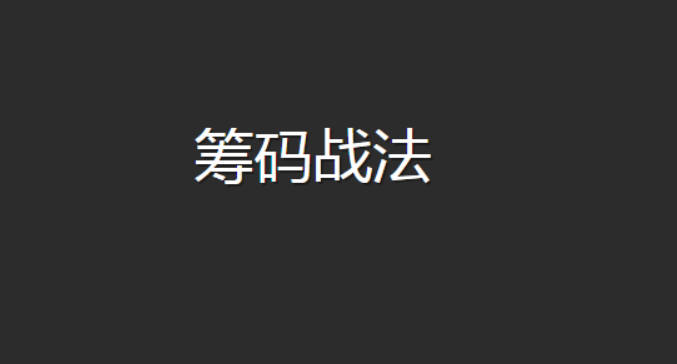 筹码战法